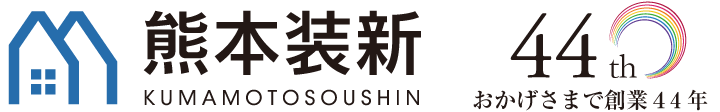 熊本装新
KUMAMOTOSOUSHIN

44th
おかげさまで創業44年